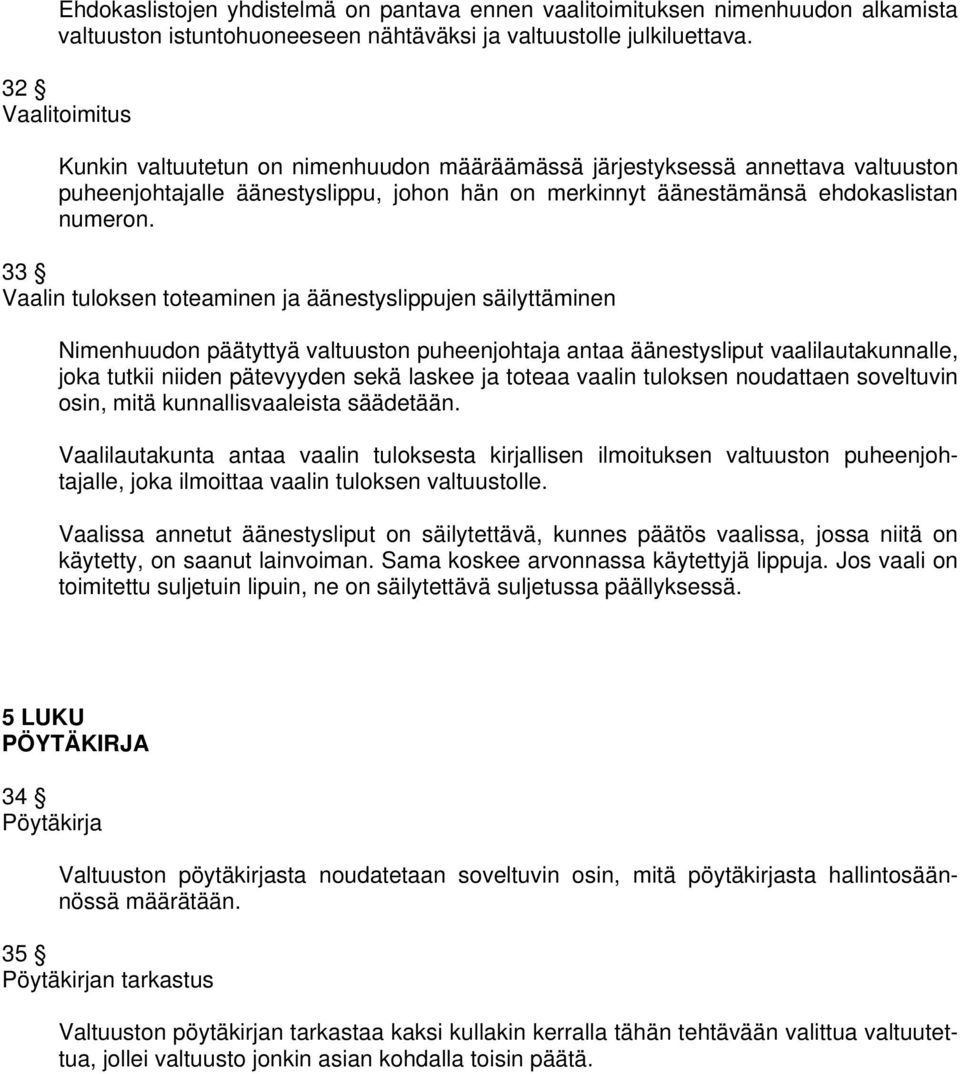 Ehdokaslistojen yhdistelmä on pantava ennen vaalitoimituksen nimenhuudon alkamista valtuuston istuntohuoneeseen nähtäväksi ja valtuustolle julkiluettava.

32 §
Vaalitoimitus

Kunkin valtuutetun on nimenhuudon määräämässä järjestyksessä annettava valtuuston puheenjohtajalle äänestyslippu, johon hän on merkinnyt äänestämänsä ehdokaslistan numeron.

33 §
Vaalin tuloksen toteaminen ja äänestyslippujen säilyttäminen

Nimenhuudon päätyttyä valtuuston puheenjohtaja antaa äänestysliput vaalilautakunnalle, joka tutkii niiden pätevyyden sekä laskee ja toteaa vaalin tuloksen noudattaen soveltuvin osin, mitä kunnallisvaaleista säädetään.

Vaalilautakunta antaa vaalin tuloksesta kirjallisen ilmoituksen valtuuston puheenjohtajalle, joka ilmoittaa vaalin tuloksen valtuustolle.

Vaalissa annetut äänestysliput on säilytettävä, kunnes päätös vaalissa, jossa niitä on käytetty, on saanut lainvoiman. Sama koskee arvonnassa käytettyjä lippuja. Jos vaali on toimitettu suljetuin lipuin, ne on säilytettävä suljetussa päällyksessä.

5 LUKU
PÖYTÄKIRJA

34 §
Pöytäkirja

Valtuuston pöytäkirjasta noudatetaan soveltuvin osin, mitä pöytäkirjasta hallintosäännössä määrätään.

35 §
Pöytäkirjan tarkastus

Valtuuston pöytäkirjan tarkastaa kaksi kullakin kerralla tähän tehtävään valittua valtuutettua, jollei valtuusto jonkin asian kohdalla toisin päätä.